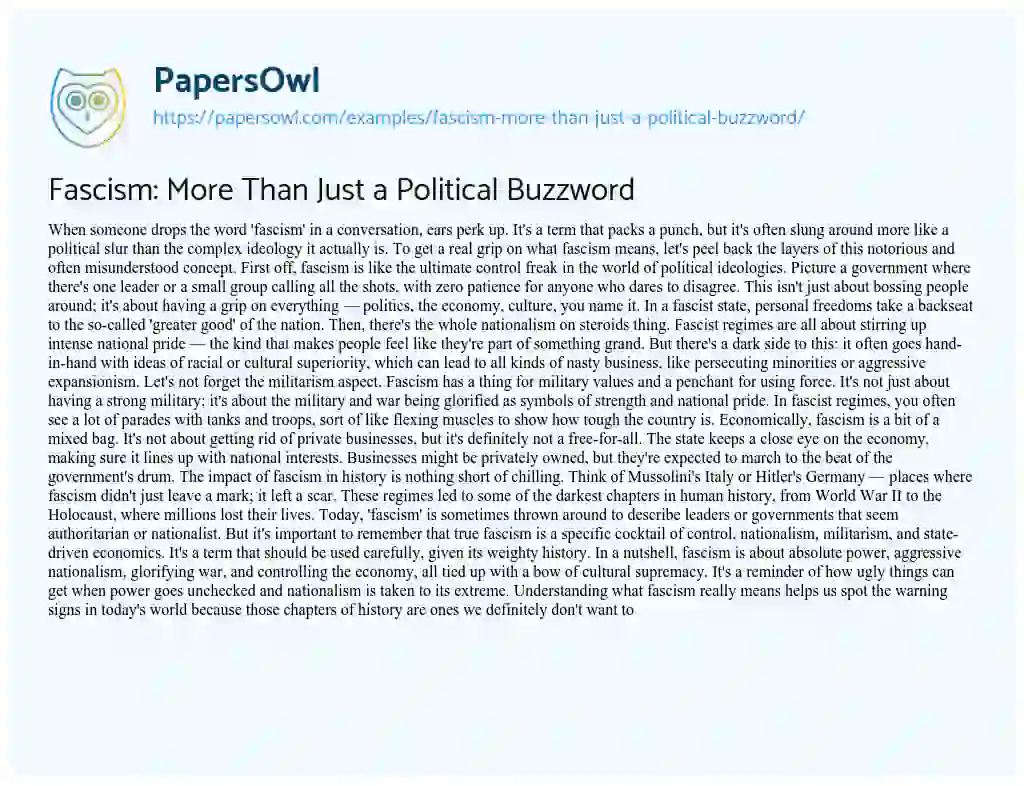 PapersOwl
https://papersowl.com/examples/fascism-more-than-just-a-political-buzzword/

Fascism: More Than Just a Political Buzzword

When someone drops the word 'fascism' in a conversation, ears perk up. It's a term that packs a punch, but it's often slung around more like a political slur than the complex ideology it actually is. To get a real grip on what fascism means, let's peel back the layers of this notorious and often misunderstood concept. First off, fascism is like the ultimate control freak in the world of political ideologies. Picture a government where there's one leader or a small group calling all the shots, with zero patience for anyone who dares to disagree. This isn't just about bossing people around; it's about having a grip on everything — politics, the economy, culture, you name it. In a fascist state, personal freedoms take a backseat to the so-called 'greater good' of the nation. Then, there's the whole nationalism on steroids thing. Fascist regimes are all about stirring up intense national pride — the kind that makes people feel like they're part of something grand. But there's a dark side to this: it often goes hand-in-hand with ideas of racial or cultural superiority, which can lead to all kinds of nasty business, like persecuting minorities or aggressive expansionism. Let's not forget the militarism aspect. Fascism has a thing for military values and a penchant for using force. It's not just about having a strong military; it's about the military and war being glorified as symbols of strength and national pride. In fascist regimes, you often see a lot of parades with tanks and troops, sort of like flexing muscles to show how tough the country is. Economically, fascism is a bit of a mixed bag. It's not about getting rid of private businesses, but it's definitely not a free-for-all. The state keeps a close eye on the economy, making sure it lines up with national interests. Businesses might be privately owned, but they're expected to march to the beat of the government's drum. The impact of fascism in history is nothing short of chilling. Think of Mussolini's Italy or Hitler's Germany — places where fascism didn't just leave a mark; it left a scar. These regimes led to some of the darkest chapters in human history, from World War II to the Holocaust, where millions lost their lives. Today, 'fascism' is sometimes thrown around to describe leaders or governments that seem authoritarian or nationalist. But it's important to remember that true fascism is a specific cocktail of control, nationalism, militarism, and state-driven economics. It's a term that should be used carefully, given its weighty history. In a nutshell, fascism is about absolute power, aggressive nationalism, glorifying war, and controlling the economy, all tied up with a bow of cultural supremacy. It's a reminder of how ugly things can get when power goes unchecked and nationalism is taken to its extreme. Understanding what fascism really means helps us spot the warning signs in today's world because those chapters of history are ones we definitely don't want to